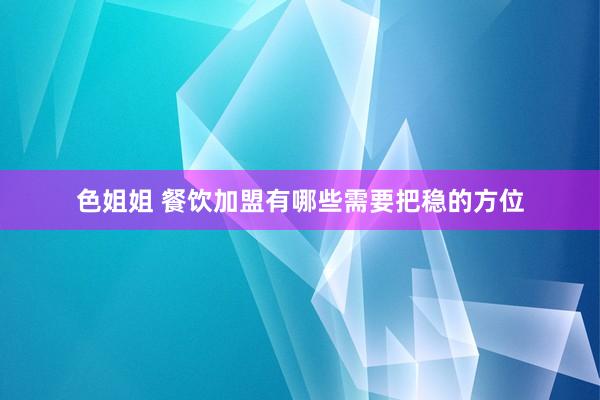 色姐姐 餐饮加盟有哪些需要把稳的方位